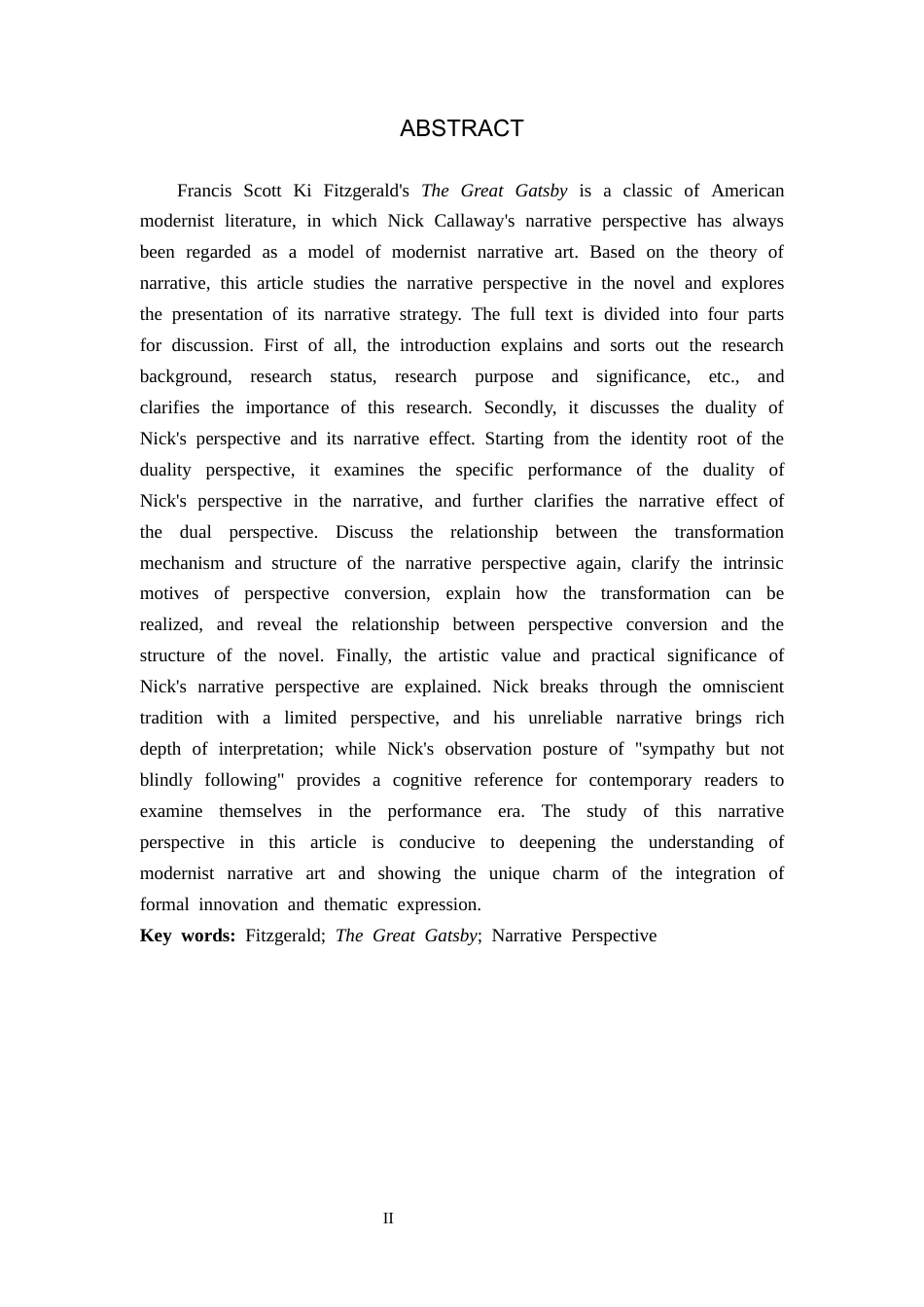 ABSTRACT

Francis Scott Ki Fitzgerald's The Great Gatsby is a classic of American modernist literature, in which Nick Callaway's narrative perspective has always been regarded as a model of modernist narrative art. Based on the theory of narrative, this article studies the narrative perspective in the novel and explores the presentation of its narrative strategy. The full text is divided into four parts for discussion. First of all, the introduction explains and sorts out the research background, research status, research purpose and significance, etc., and clarifies the importance of this research. Secondly, it discusses the duality of Nick's perspective and its narrative effect. Starting from the identity root of the duality perspective, it examines the specific performance of the duality of Nick's perspective in the narrative, and further clarifies the narrative effect of the dual perspective. Discuss the relationship between the transformation mechanism and structure of the narrative perspective again, clarify the intrinsic motives of perspective conversion, explain how the transformation can be realized, and reveal the relationship between perspective conversion and the structure of the novel. Finally, the artistic value and practical significance of Nick's narrative perspective are explained. Nick breaks through the omniscient tradition with a limited perspective, and his unreliable narrative brings rich depth of interpretation; while Nick's observation posture of "sympathy but not blindly following" provides a cognitive reference for contemporary readers to examine themselves in the performance era. The study of this narrative perspective in this article is conducive to deepening the understanding of modernist narrative art and showing the unique charm of the integration of formal innovation and thematic expression.
Key words: Fitzgerald; The Great Gatsby; Narrative Perspective

II